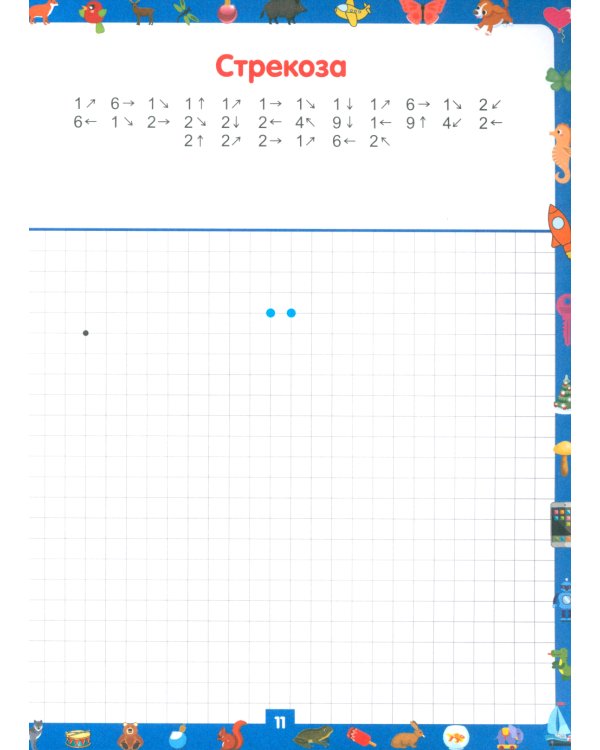 Стрекоза

1↗ 6→ 1↘ 1↑ 1↗ 1→ 1↘ 1↓ 1↗ 6→ 1↘ 2↙ 6← 1↘ 2→ 2↘ 2↓ 2← 4↖ 9↓ 1← 9↑ 4↙ 2← 2↑ 2↗ 2→ 1↗ 6← 2↖

11